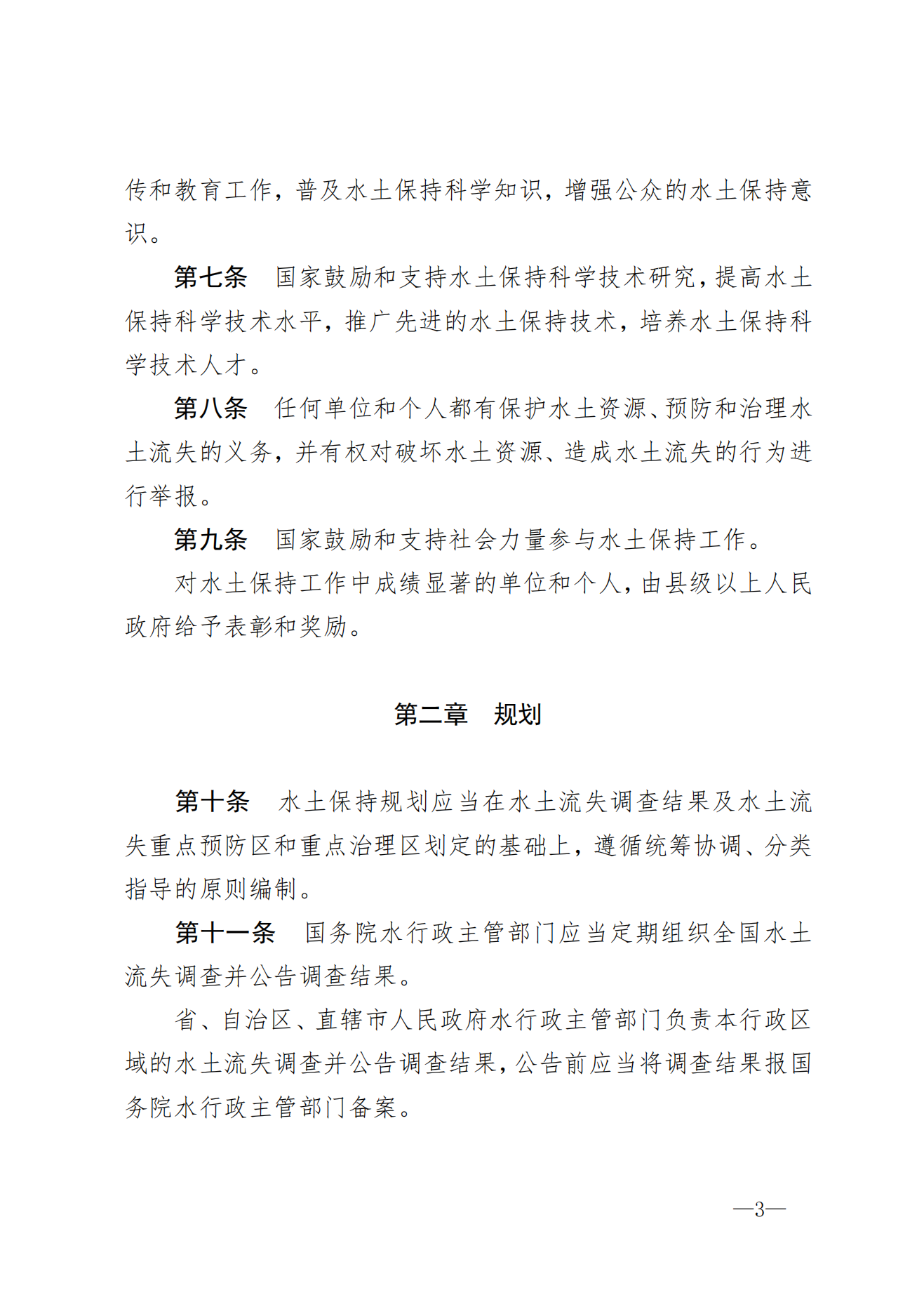 传和教育工作，普及水土保持科学知识，增强公众的水土保持意识。

第七条　国家鼓励和支持水土保持科学技术研究，提高水土保持科学技术水平，推广先进的水土保持技术，培养水土保持科学技术人才。

第八条　任何单位和个人都有保护水土资源、预防和治理水土流失的义务，并有权对破坏水土资源、造成水土流失的行为进行举报。

第九条　国家鼓励和支持社会力量参与水土保持工作。

对水土保持工作中成绩显著的单位和个人，由县级以上人民政府给予表彰和奖励。

第二章　规划

第十条　水土保持规划应当在水土流失调查结果及水土流失重点预防区和重点治理区划定的基础上，遵循统筹协调、分类指导的原则编制。

第十一条　国务院水行政主管部门应当定期组织全国水土流失调查并公告调查结果。

省、自治区、直辖市人民政府水行政主管部门负责本行政区域的水土流失调查并公告调查结果，公告前应当将调查结果报国务院水行政主管部门备案。

—3—